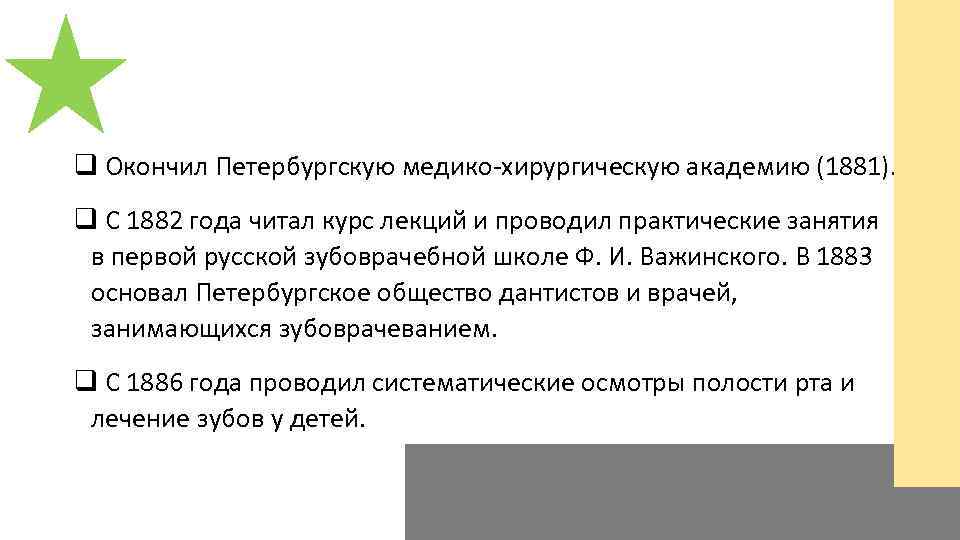 ☐ Окончил Петербургскую медико-хирургическую академию (1881).

☐ С 1882 года читал курс лекций и проводил практические занятия в первой русской зубоврачебной школе Ф. И. Важинского. В 1883 основал Петербургское общество дантистов и врачей, занимающихся зубоврачеванием.

☐ С 1886 года проводил систематические осмотры полости рта и лечение зубов у детей.